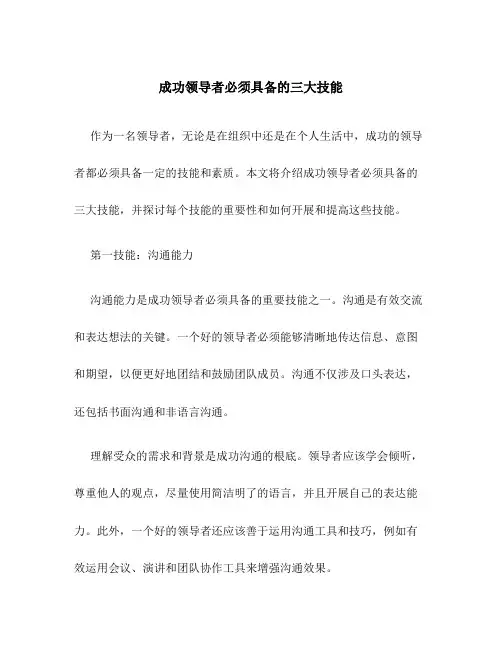 成功领导者必须具备的三大技能

作为一名领导者，无论是在组织中还是在个人生活中，成功的领导者都必须具备一定的技能和素质。本文将介绍成功领导者必须具备的三大技能，并探讨每个技能的重要性和如何开展和提高这些技能。

第一技能：沟通能力

沟通能力是成功领导者必须具备的重要技能之一。沟通是有效交流和表达想法的关键。一个好的领导者必须能够清晰地传达信息、意图和期望，以便更好地团结和鼓励团队成员。沟通不仅涉及口头表达，还包括书面沟通和非语言沟通。

理解受众的需求和背景是成功沟通的根底。领导者应该学会倾听，尊重他人的观点，尽量使用简洁明了的语言，并且开展自己的表达能力。此外，一个好的领导者还应该善于运用沟通工具和技巧，例如有效运用会议、演讲和团队协作工具来增强沟通效果。